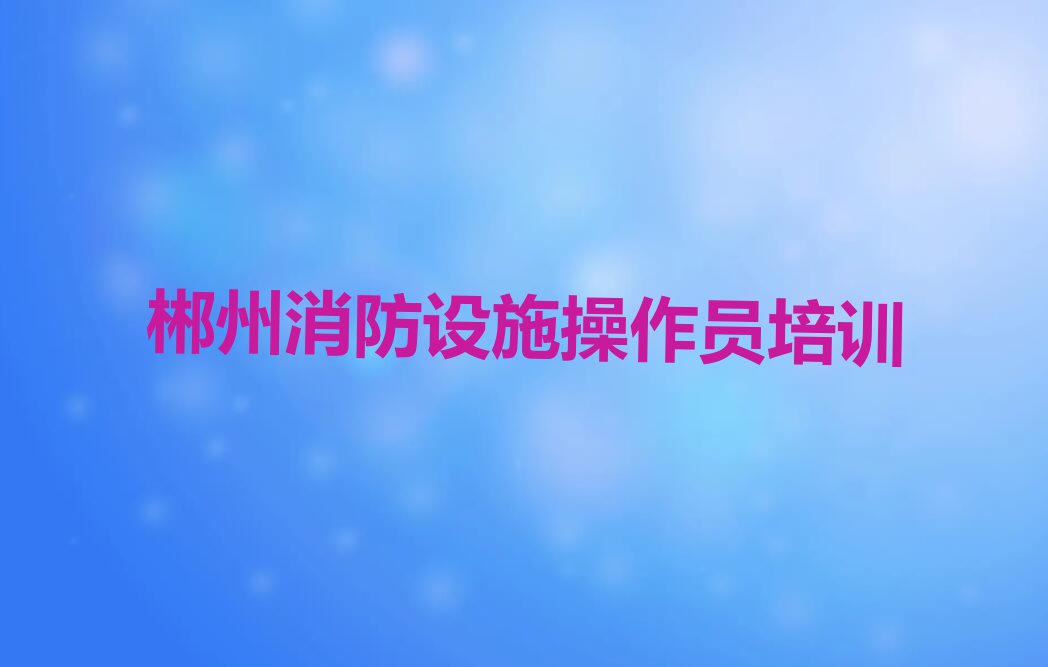 郴州消防设施操作员培训